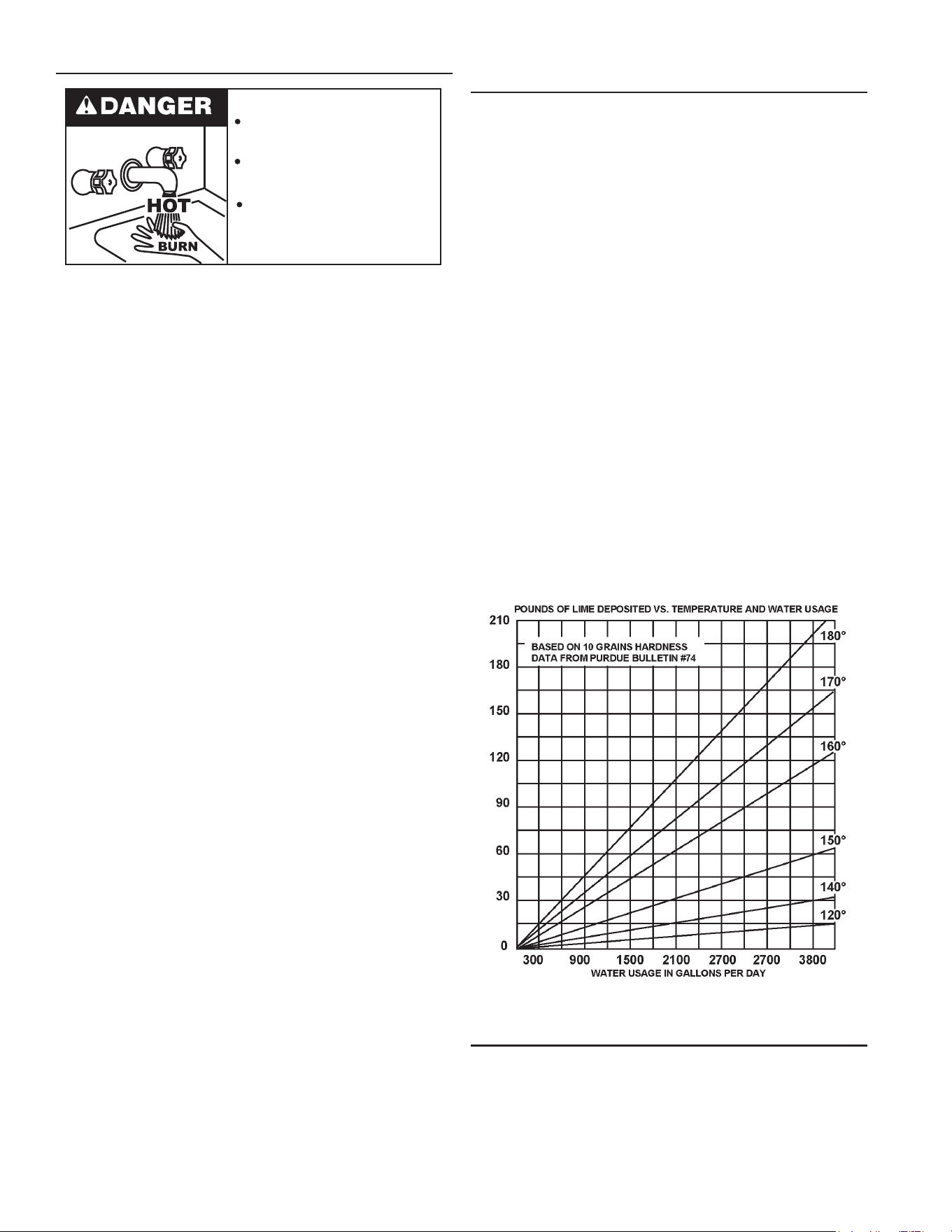 DANGER

HOT

BURN

POUNDS OF LIME DEPOSITED VS. TEMPERATURE AND WATER USAGE

BASED ON 10 GRAINS HARDNESS
DATA FROM PURDUE BULLETIN #74

210
180
150
120
90
60
30
0

180°
170°
160°
150°
140°
120°

300 900 1500 2100 2700 2700 3800

WATER USAGE IN GALLONS PER DAY